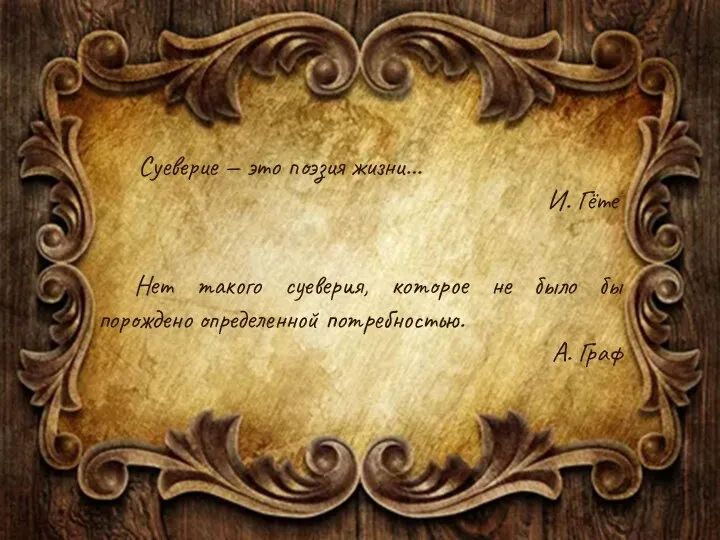 Суеверие – это поэзия жизни...

И. Гёте

Нет такого суеверия, которое не было бы порождено определенной потребностью.

А. Граф